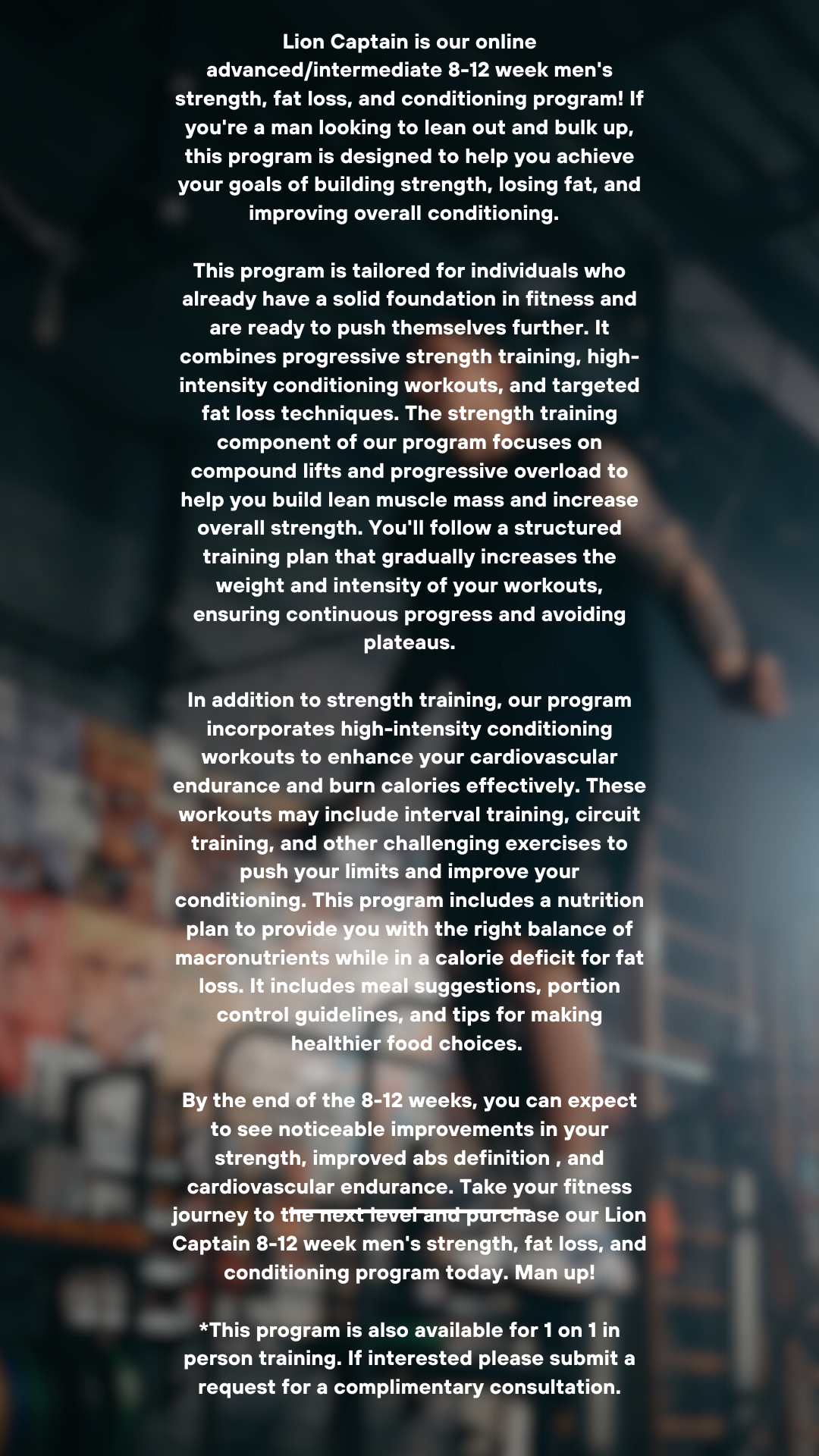 Lion Captain is our online advanced/intermediate 8-12 week men's strength, fat loss, and conditioning program! If you're a man looking to lean out and bulk up, this program is designed to help you achieve your goals of building strength, losing fat, and improving overall conditioning.

This program is tailored for individuals who already have a solid foundation in fitness and are ready to push themselves further. It combines progressive strength training, high-intensity conditioning workouts, and targeted fat loss techniques. The strength training component of our program focuses on compound lifts and progressive overload to help you build lean muscle mass and increase overall strength. You'll follow a structured training plan that gradually increases the weight and intensity of your workouts, ensuring continuous progress and avoiding plateaus.

In addition to strength training, our program incorporates high-intensity conditioning workouts to enhance your cardiovascular endurance and burn calories effectively. These workouts may include interval training, circuit training, and other challenging exercises to push your limits and improve your conditioning. This program includes a nutrition plan to provide you with the right balance of macronutrients while in a calorie deficit for fat loss. It includes meal suggestions, portion control guidelines, and tips for making healthier food choices.

By the end of the 8-12 weeks, you can expect to see noticeable improvements in your strength, improved abs definition , and cardiovascular endurance. Take your fitness journey to the next level and purchase our Lion Captain 8-12 week men's strength, fat loss, and conditioning program today. Man up!

*This program is also available for 1 on 1 in person training. If interested please submit a request for a complimentary consultation.